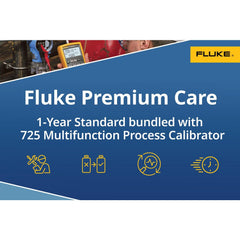 FLUKE.

Fluke Premium Care

1-Year Standard bundled with 725 Multifunction Process Calibrator